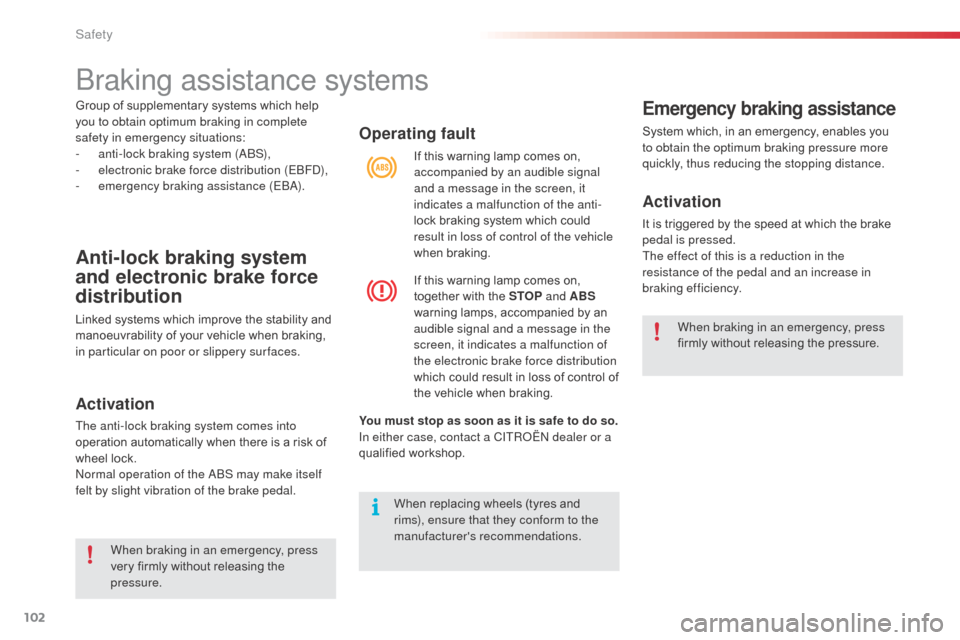 Safety

Braking assistance systems

Group of supplementary systems which help you to obtain optimum braking in complete safety in emergency situations:
- anti-lock braking system (ABS),
- electronic brake force distribution (EBFD),
- emergency braking assistance (EBA).

Anti-lock braking system and electronic brake force distribution

Linked systems which improve the stability and manoeuvrability of your vehicle when braking, in particular on poor or slippery surfaces.

Activation

The anti-lock braking system comes into operation automatically when there is a risk of wheel lock.
Normal operation of the ABS may make itself felt by slight vibration of the brake pedal.

When braking in an emergency, press very firmly without releasing the pressure.

Operating fault

ABS

If this warning lamp comes on, accompanied by an audible signal and a message in the screen, it indicates a malfunction of the anti-lock braking system which could result in loss of control of the vehicle when braking.

If this warning lamp comes on, together with the STOP and ABS warning lamps, accompanied by an audible signal and a message in the screen, it indicates a malfunction of the electronic brake force distribution which could result in loss of control of the vehicle when braking.

You must stop as soon as it is safe to do so.
In either case, contact a CITROËN dealer or a qualified workshop.

When replacing wheels (tyres and rims), ensure that they conform to the manufacturer's recommendations.

Emergency braking assistance

System which, in an emergency, enables you to obtain the optimum braking pressure more quickly, thus reducing the stopping distance.

Activation

It is triggered by the speed at which the brake pedal is pressed.
The effect of this is a reduction in the resistance of the pedal and an increase in braking efficiency.

When braking in an emergency, press firmly without releasing the pressure.

102

carmanualsonline.info